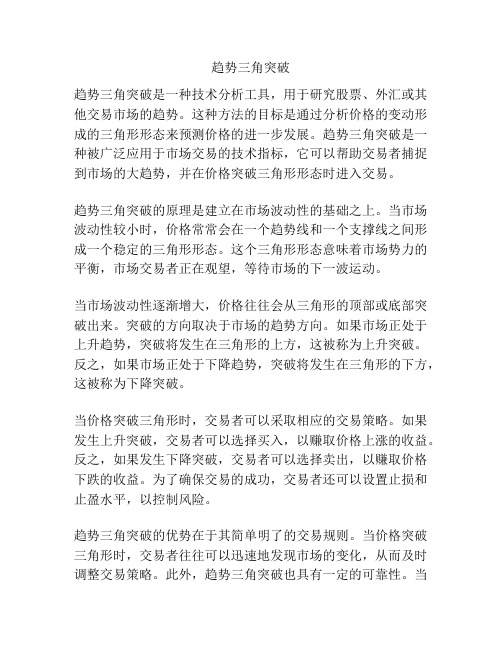 趋势三角突破

趋势三角突破是一种技术分析工具，用于研究股票、外汇或其他交易市场的趋势。这种方法的目标是通过分析价格的变动形成的三角形形态来预测价格的进一步发展。趋势三角突破是一种被广泛应用于市场交易的技术指标，它可以帮助交易者捕捉到市场的大趋势，并在价格突破三角形形态时进入交易。

趋势三角突破的原理是建立在市场波动性的基础之上。当市场波动性较小时，价格常常会在一个趋势线和一个支撑线之间形成一个稳定的三角形形态。这个三角形形态意味着市场势力的平衡，市场交易者正在观望，等待市场的下一波运动。

当市场波动性逐渐增大，价格往往会从三角形的顶部或底部突破出来。突破的方向取决于市场的趋势方向。如果市场正处于上升趋势，突破将发生在三角形的上方，这被称为上升突破。反之，如果市场正处于下降趋势，突破将发生在三角形的下方，这被称为下降突破。

当价格突破三角形时，交易者可以采取相应的交易策略。如果发生上升突破，交易者可以选择买入，以赚取价格上涨的收益。反之，如果发生下降突破，交易者可以选择卖出，以赚取价格下跌的收益。为了确保交易的成功，交易者还可以设置止损和止盈水平，以控制风险。

趋势三角突破的优势在于其简单明了的交易规则。当价格突破三角形时，交易者往往可以迅速地发现市场的变化，从而及时调整交易策略。此外，趋势三角突破也具有一定的可靠性。当